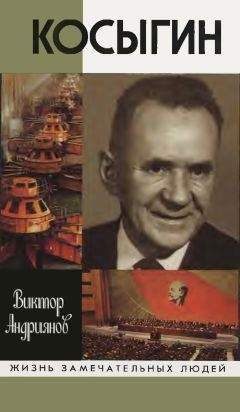 КОСЫГИН

Виктор Андриянов

ЖИЗНЬ ЗАМЕЧАТЕЛЬНЫХ ЛЮДЕЙ